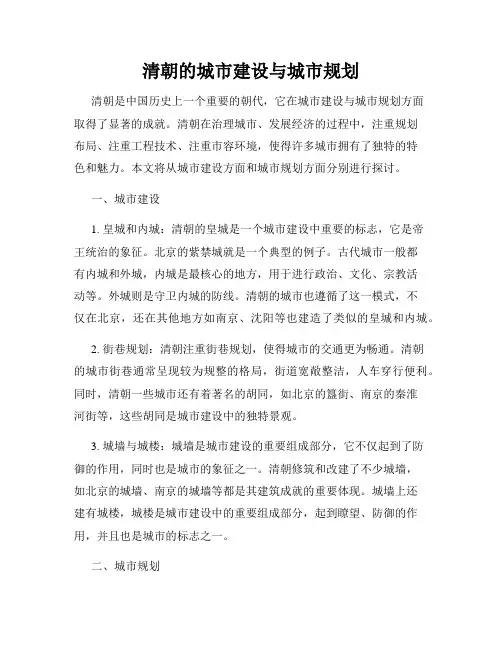 清朝的城市建设与城市规划

清朝是中国历史上一个重要的朝代，它在城市建设与城市规划方面取得了显著的成就。清朝在治理城市、发展经济的过程中，注重规划布局、注重工程技术、注重市容环境，使得许多城市拥有了独特的特色和魅力。本文将从城市建设方面和城市规划方面分别进行探讨。

一、城市建设

1. 皇城和内城：清朝的皇城是一个城市建设中重要的标志，它是帝王统治的象征。北京的紫禁城就是一个典型的例子。古代城市一般都有内城和外城，内城是最核心的地方，用于进行政治、文化、宗教活动等。外城则是守卫内城的防线。清朝的城市也遵循了这一模式，不仅在北京，还在其他地方如南京、沈阳等也建造了类似的皇城和内城。

2. 街巷规划：清朝注重街巷规划，使得城市的交通更为畅通。清朝的城市街巷通常呈现较为规整的格局，街道宽敞整洁，人车穿行便利。同时，清朝一些城市还有着著名的胡同，如北京的簋街、南京的秦淮河街等，这些胡同是城市建设中的独特景观。

3. 城墙与城楼：城墙是城市建设的重要组成部分，它不仅起到了防御的作用，同时也是城市的象征之一。清朝修筑和改建了不少城墙，如北京的城墙、南京的城墙等都是其建筑成就的重要体现。城墙上还建有城楼，城楼是城市建设中的重要组成部分，起到瞭望、防御的作用，并且也是城市的标志之一。

二、城市规划